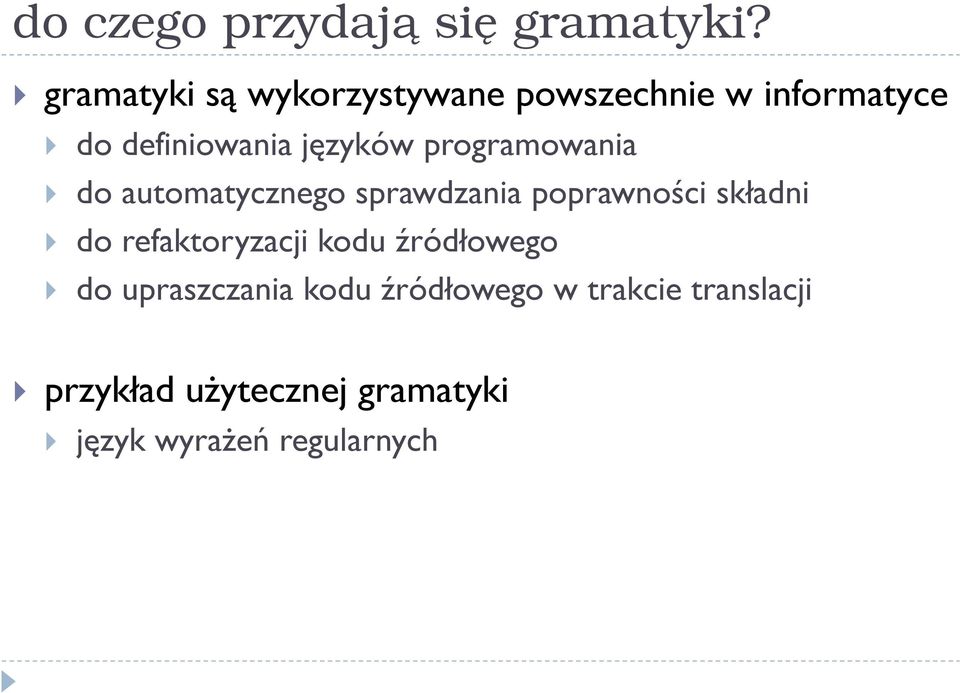 do czego przydają się gramatyki?

gramatyki są wykorzystywane powszechnie w informatyce

do definiowania języków programowania

do automatycznego sprawdzania poprawności składni

do refaktoryzacji kodu źródłowego

do upraszczania kodu źródłowego w trakcie translacji

przykład użytecznej gramatyki

język wyrażeń regularnych